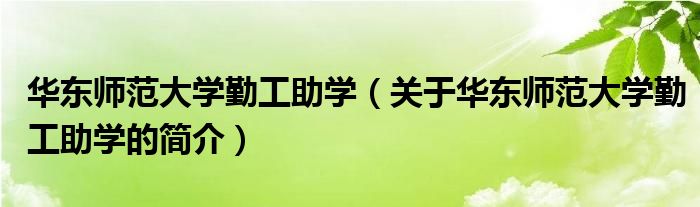 华东师范大学勤工助学（关于华东师范大学勤工助学的简介）